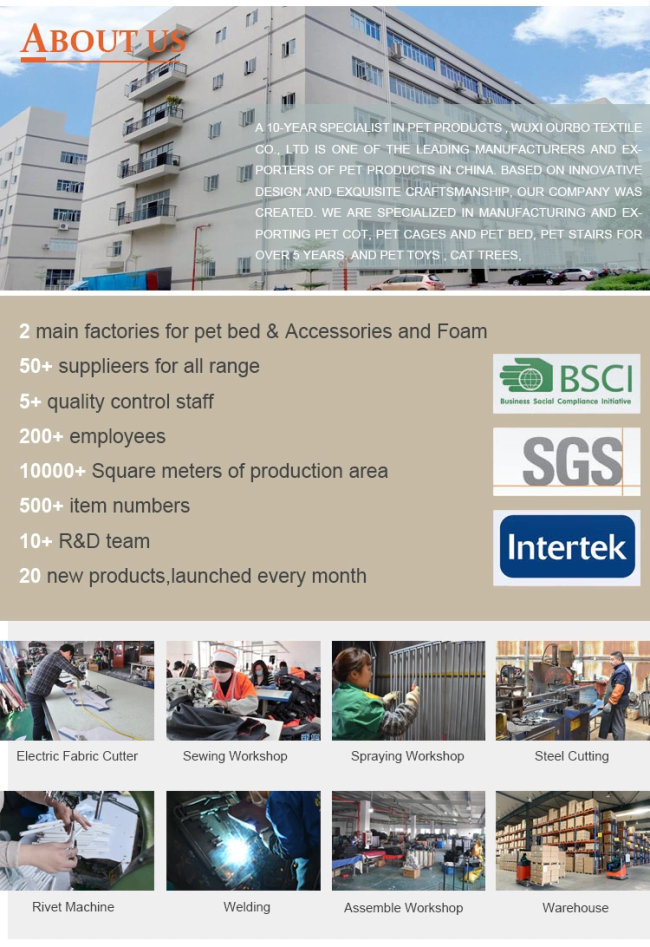 ABOUT US

A 10-YEAR SPECIALIST IN PET PRODUCTS , WUXI OURBO TEXTILE CO., LTD IS ONE OF THE LEADING MANUFACTURERS AND EXPORTERS OF PET PRODUCTS IN CHINA. BASED ON INNOVATIVE DESIGN AND EXQUISITE CRAFTSMANSHIP, OUR COMPANY WAS CREATED. WE ARE SPECIALIZED IN MANUFACTURING AND EXPORTING PET COT, PET CAGES AND PET BED, PET STAIRS FOR OVER 5 YEARS. AND PET TOYS , CAT TREES,

2 main factories for pet bed & Accessories and Foam
50+ supplieers for all range
5+ quality control staff
200+ employees
10000+ Square meters of production area
500+ item numbers
10+ R&D team
20 new products,launched every month

BSCI
Business Social Compliance Initiative
SGS
Intertek

Electric Fabric Cutter
Sewing Workshop
Spraying Workshop
Steel Cutting
Rivet Machine
Welding
Assemble Workshop
Warehouse